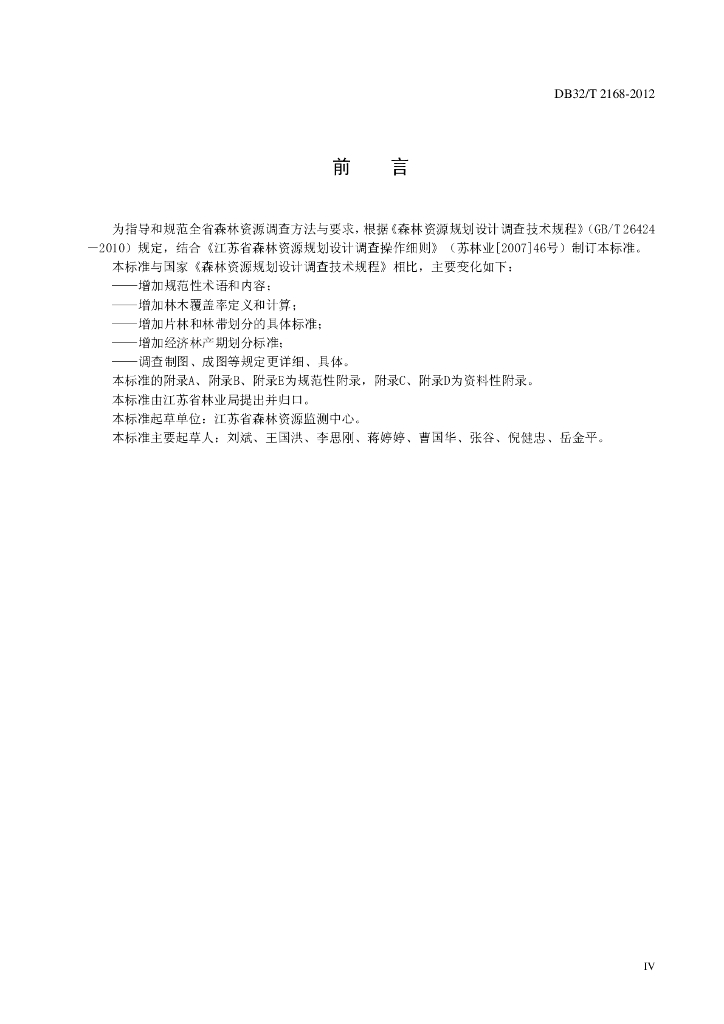 DB32/T 2168-2012

前　　言

为指导和规范全省森林资源调查方法与要求，根据《森林资源规划设计调查技术规程》（GB/T 26424－2010）规定，结合《江苏省森林资源规划设计调查操作细则》（苏林业[2007]46号）制订本标准。

本标准与国家《森林资源规划设计调查技术规程》相比，主要变化如下：

——增加规范性术语和内容；

——增加林木覆盖率定义和计算；

——增加片林和林带划分的具体标准；

——增加经济林产期划分标准；

——调查制图、成图等规定更详细、具体。

本标准的附录A、附录B、附录E为规范性附录，附录C、附录D为资料性附录。

本标准由江苏省林业局提出并归口。

本标准起草单位：江苏省森林资源监测中心。

本标准主要起草人：刘斌、王国洪、李思刚、蒋婷婷、曹国华、张谷、倪健忠、岳金平。

IV